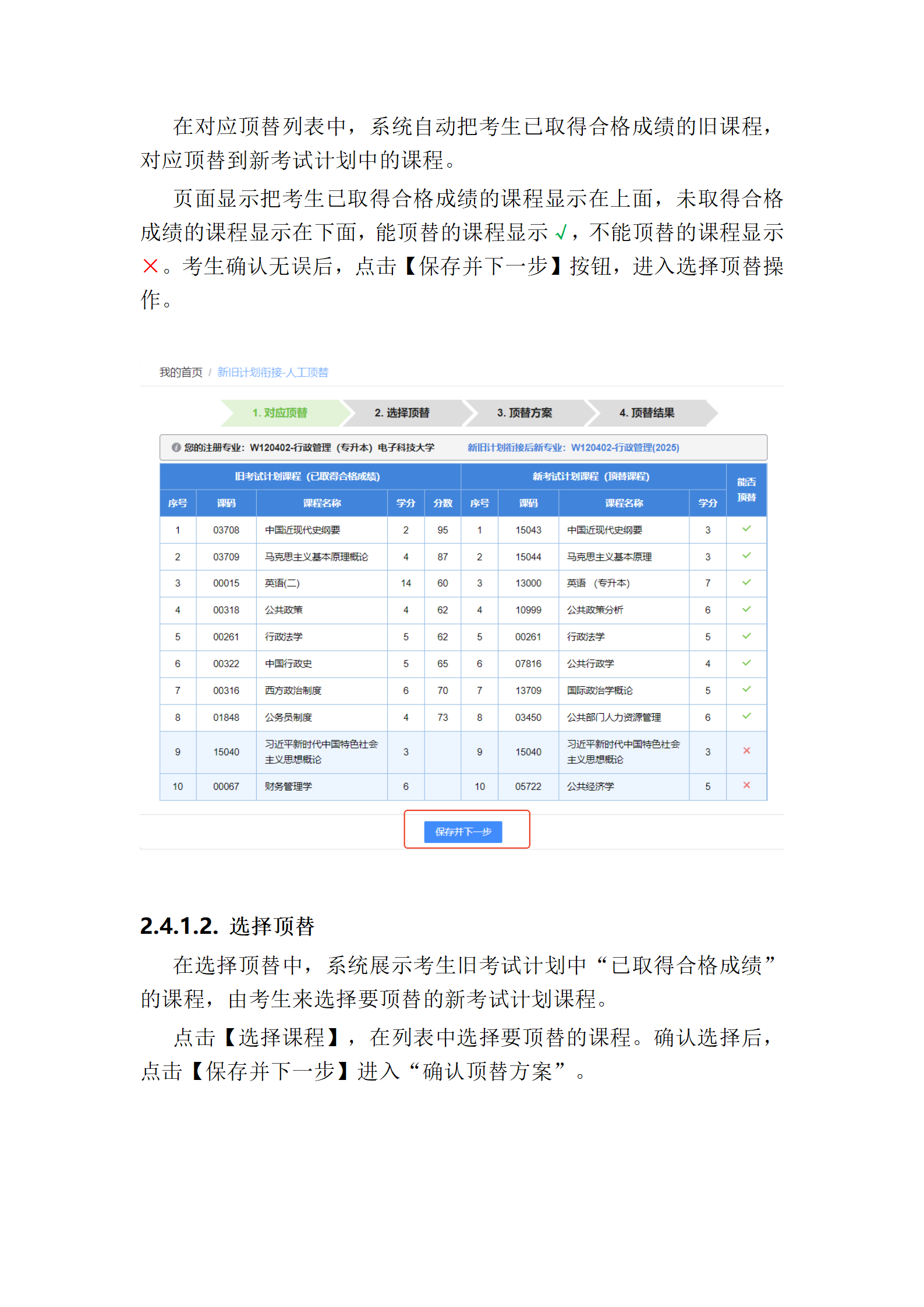 在对应顶替列表中，系统自动把考生已取得合格成绩的旧课程，对应顶替到新考试计划中的课程。

页面显示把考生已取得合格成绩的课程显示在上面，未取得合格成绩的课程显示在下面，能顶替的课程显示√，不能顶替的课程显示×。考生确认无误后，点击【保存并下一步】按钮，进入选择顶替操作。

我的首页 / 新旧计划衔接-人工顶替

1. 对应顶替 2. 选择顶替 3. 顶替方案 4. 顶替结果

您的注册专业：W120402-行政管理（专升本）电子科技大学 新旧计划衔接后新专业：W120402-行政管理(2025)

| 旧考试计划课程（已取得合格成绩） | | | | | 新考试计划课程（顶替课程） | | | | 能否顶替 |
|---|---|---|---|---|---|---|---|---|---|
| 序号 | 课码 | 课程名称 | 学分 | 分数 | 序号 | 课码 | 课程名称 | 学分 | |
| 1 | 03708 | 中国近现代史纲要 | 2 | 95 | 1 | 15043 | 中国近现代史纲要 | 3 | ✓ |
| 2 | 03709 | 马克思主义基本原理概论 | 4 | 87 | 2 | 15044 | 马克思主义基本原理 | 3 | ✓ |
| 3 | 00015 | 英语(二) | 14 | 60 | 3 | 13000 | 英语（专升本） | 7 | ✓ |
| 4 | 00318 | 公共政策 | 4 | 62 | 4 | 10999 | 公共政策分析 | 6 | ✓ |
| 5 | 00261 | 行政法学 | 5 | 62 | 5 | 00261 | 行政法学 | 5 | ✓ |
| 6 | 00322 | 中国行政史 | 5 | 65 | 6 | 07816 | 公共行政学 | 4 | ✓ |
| 7 | 00316 | 西方政治制度 | 6 | 70 | 7 | 13709 | 国际政治学概论 | 5 | ✓ |
| 8 | 01848 | 公务员制度 | 4 | 73 | 8 | 03450 | 公共部门人力资源管理 | 6 | ✓ |
| 9 | 15040 | 习近平新时代中国特色社会主义思想概论 | 3 | | 9 | 15040 | 习近平新时代中国特色社会主义思想概论 | 3 | × |
| 10 | 00067 | 财务管理学 | 6 | | 10 | 05722 | 公共经济学 | 5 | × |

保存并下一步

2.4.1.2. 选择顶替

在选择顶替中，系统展示考生旧考试计划中“已取得合格成绩”的课程，由考生来选择要顶替的新考试计划课程。

点击【选择课程】，在列表中选择要顶替的课程。确认选择后，点击【保存并下一步】进入“确认顶替方案”。